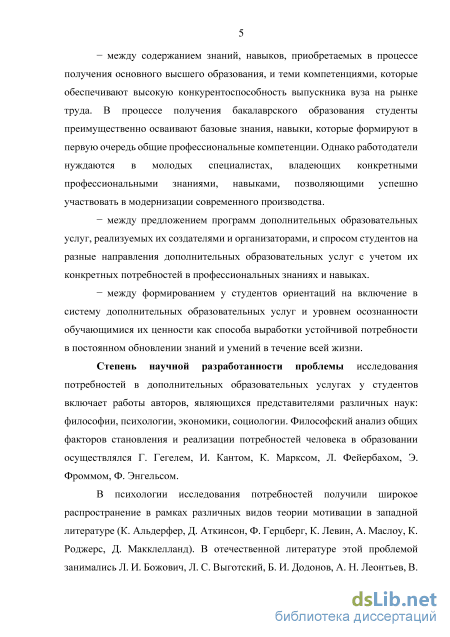 5

− между содержанием знаний, навыков, приобретаемых в процессе получения основного высшего образования, и теми компетенциями, которые обеспечивают высокую конкурентоспособность выпускника вуза на рынке труда. В процессе получения бакалаврского образования студенты преимущественно осваивают базовые знания, навыки, которые формируют в первую очередь общие профессиональные компетенции. Однако работодатели нуждаются в молодых специалистах, владеющих конкретными профессиональными знаниями, навыками, позволяющими успешно участвовать в модернизации современного производства.

− между предложением программ дополнительных образовательных услуг, реализуемых их создателями и организаторами, и спросом студентов на разные направления дополнительных образовательных услуг с учетом их конкретных потребностей в профессиональных знаниях и навыках.

− между формированием у студентов ориентаций на включение в систему дополнительных образовательных услуг и уровнем осознанности обучающимися их ценности как способа выработки устойчивой потребности в постоянном обновлении знаний и умений в течение всей жизни.

Степень научной разработанности проблемы исследования потребностей в дополнительных образовательных услугах у студентов включает работы авторов, являющихся представителями различных наук: философии, психологии, экономики, социологии. Философский анализ общих факторов становления и реализации потребностей человека в образовании осуществлялся Г. Гегелем, И. Кантом, К. Марксом, Л. Фейербахом, Э. Фроммом, Ф. Энгельсом.

В психологии исследования потребностей получили широкое распространение в рамках различных видов теории мотивации в западной литературе (К. Альдерфер, Д. Аткинсон, Ф. Герцберг, К. Левин, А. Маслоу, К. Роджерс, Д. Макклелланд). В отечественной литературе этой проблемой занимались Л. И. Божович, Л. С. Выготский, Б. И. Додонов, А. Н. Леонтьев, В.

dsLib.net
библиотека диссертаций